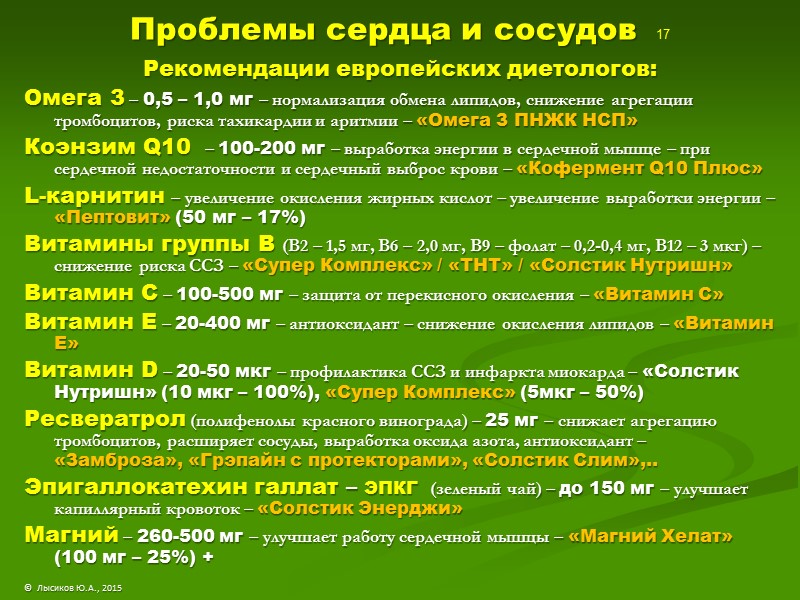 Проблемы сердца и сосудов 17

Рекомендации европейских диетологов:

Омега 3 – 0,5 – 1,0 мг – нормализация обмена липидов, снижение агрегации тромбоцитов, риска тахикардии и аритмии – «Омега 3 ПНЖК НСП»

Коэнзим Q10 – 100-200 мг – выработка энергии в сердечной мышце – при сердечной недостаточности и сердечный выброс крови – «Кофермент Q10 Плюс»

L-карнитин – увеличение окисления жирных кислот – увеличение выработки энергии – «Пептовит» (50 мг – 17%)

Витамины группы В (В2 – 1,5 мг, В6 – 2,0 мг, В9 – фолат – 0,2-0,4 мг, В12 – 3 мкг) – снижение риска ССЗ – «Супер Комплекс» / «ТНТ» / «Солстик Нутришн»

Витамин С – 100-500 мг – защита от перекисного окисления – «Витамин С»

Витамин Е – 20-400 мг – антиоксидант – снижение окисления липидов – «Витамин Е»

Витамин D – 20-50 мкг – профилактика ССЗ и инфаркта миокарда – «Солстик Нутришн» (10 мкг – 100%), «Супер Комплекс» (5мкг – 50%)

Ресвератрол (полифенолы красного винограда) – 25 мг – снижает агрегацию тромбоцитов, расширяет сосуды, выработка оксида азота, антиоксидант – «Замброза», «Грэпайн с протекторами», «Солстик Слим»,..

Эпигаллокатехин галлат – ЭПКГ (зеленый чай) – до 150 мг – улучшает капиллярный кровоток – «Солстик Энерджи»

Магний – 260-500 мг – улучшает работу сердечной мышцы – «Магний Хелат» (100 мг – 25%) +

© Лысиков Ю.А., 2015